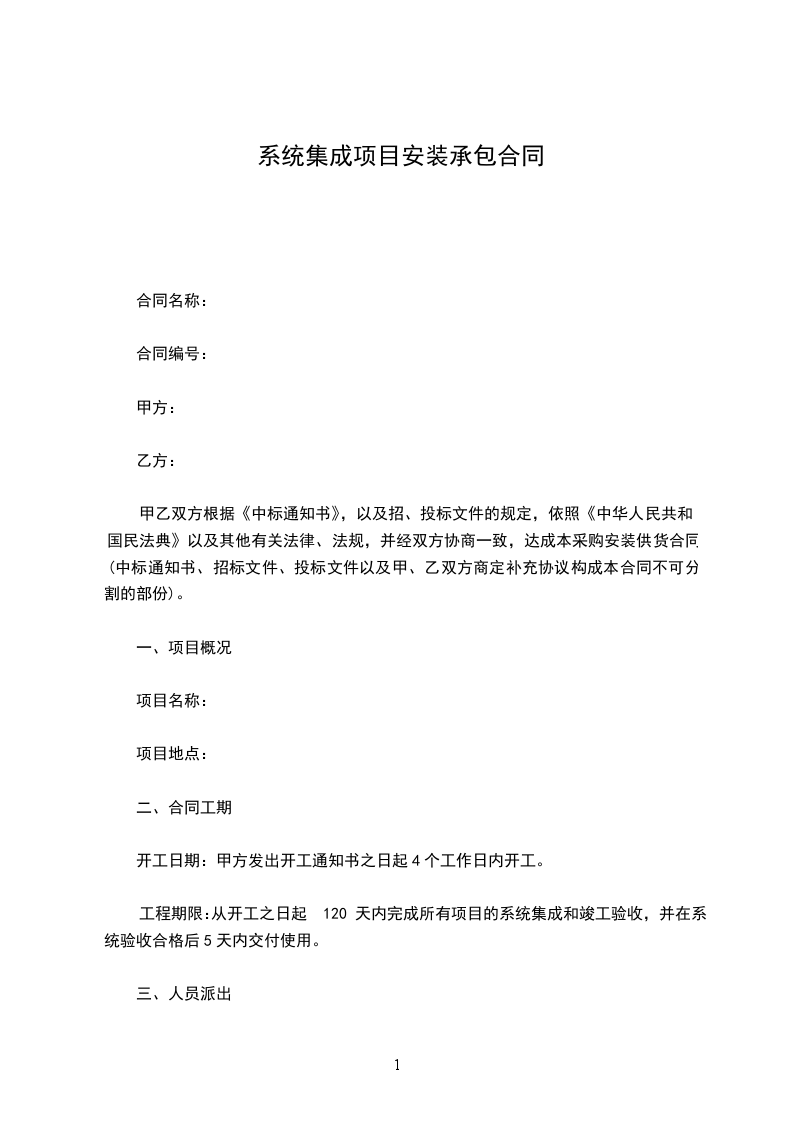 系统集成项目安装承包合同

合同名称：

合同编号：

甲方：

乙方：

甲乙双方根据《中标通知书》，以及招、投标文件的规定，依照《中华人民共和国民法典》以及其他有关法律、法规，并经双方协商一致，达成本采购安装供货合同（中标通知书、招标文件、投标文件以及甲、乙双方商定补充协议构成本合同不可分割的部份）。

一、项目概况

项目名称：

项目地点：

二、合同工期

开工日期：甲方发出开工通知书之日起 4 个工作日内开工。

工程期限:从开工之日起 120 天内完成所有项目的系统集成和竣工验收，并在系统验收合格后 5 天内交付使用。

三、人员派出

1